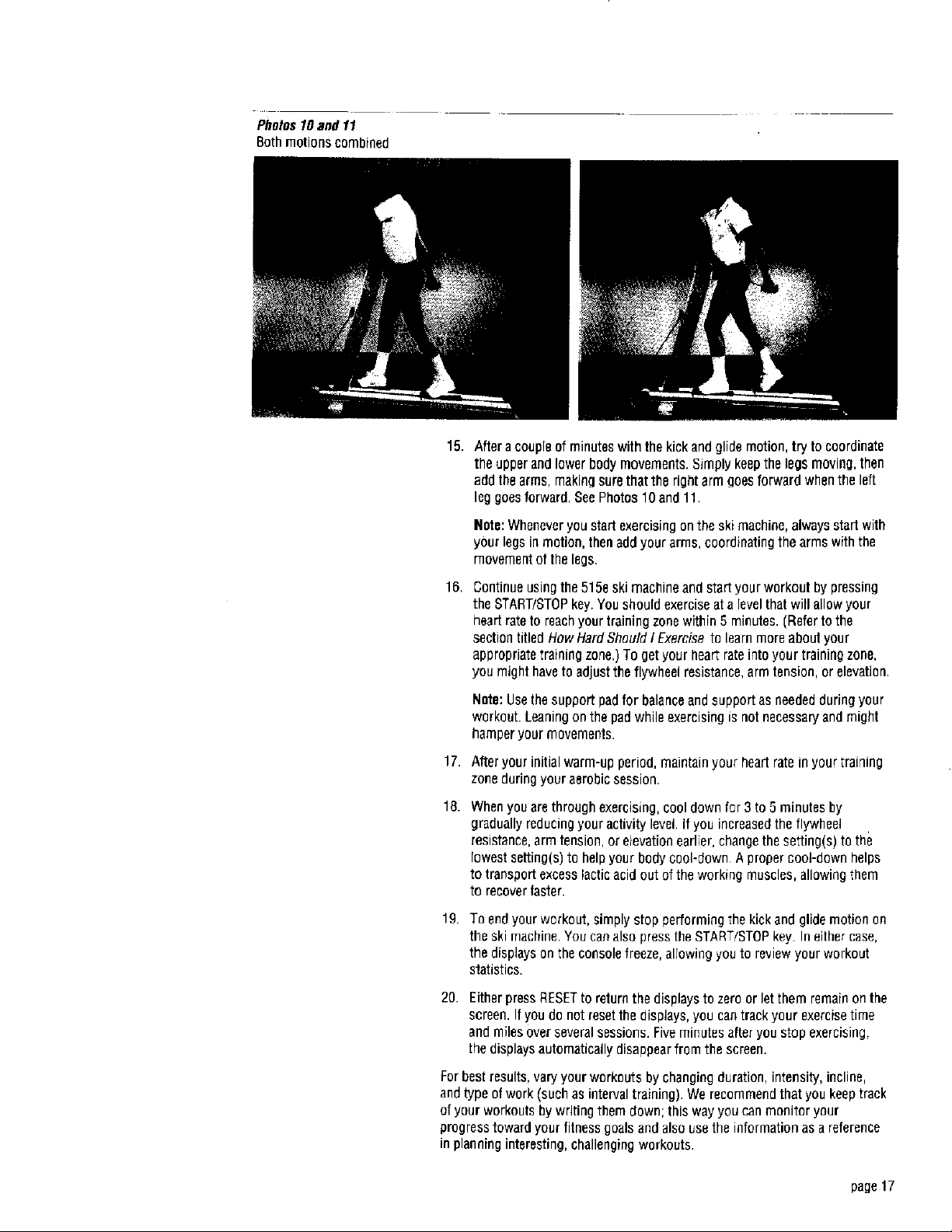 Photos 10 and 11
Both motions combined

15. After a couple of minutes with the kick and glide motion, try to coordinate the upper and lower body movements. Simply keep the legs moving, then add the arms, making sure that the right arm goes forward when the left leg goes forward. See Photos 10 and 11.

Note: Whenever you start exercising on the ski machine, always start with your legs in motion, then add your arms, coordinating the arms with the movement of the legs.

16. Continue using the 515e ski machine and start your workout by pressing the START/STOP key. You should exercise at a level that will allow your heart rate to reach your training zone within 5 minutes. (Refer to the section titled How Hard Should I Exercise to learn more about your appropriate training zone.) To get your heart rate into your training zone, you might have to adjust the flywheel resistance, arm tension, or elevation.

Note: Use the support pad for balance and support as needed during your workout. Leaning on the pad while exercising is not necessary and might hamper your movements.

17. After your initial warm-up period, maintain your heart rate in your training zone during your aerobic session.

18. When you are through exercising, cool down for 3 to 5 minutes by gradually reducing your activity level. If you increased the flywheel resistance, arm tension, or elevation earlier, change the setting(s) to the lowest setting(s) to help your body cool-down. A proper cool-down helps to transport excess lactic acid out of the working muscles, allowing them to recover faster.

19. To end your workout, simply stop performing the kick and glide motion on the ski machine. You can also press the START/STOP key. In either case, the displays on the console freeze, allowing you to review your workout statistics.

20. Either press RESET to return the displays to zero or let them remain on the screen. If you do not reset the displays, you can track your exercise time and miles over several sessions. Five minutes after you stop exercising, the displays automatically disappear from the screen.

For best results, vary your workouts by changing duration, intensity, incline, and type of work (such as interval training). We recommend that you keep track of your workouts by writing them down; this way you can monitor your progress toward your fitness goals and also use the information as a reference in planning interesting, challenging workouts.

page 17